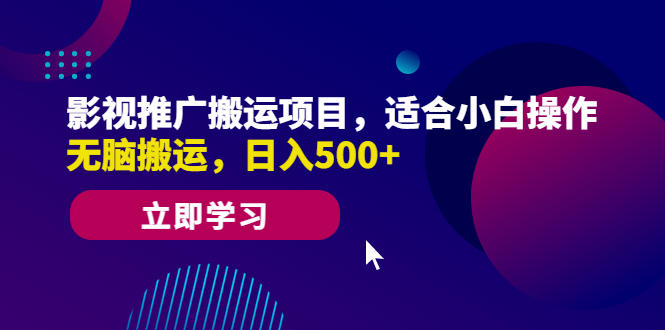 影视推广搬运项目，适合小白操作
无脑搬运，日入500+

立即学习